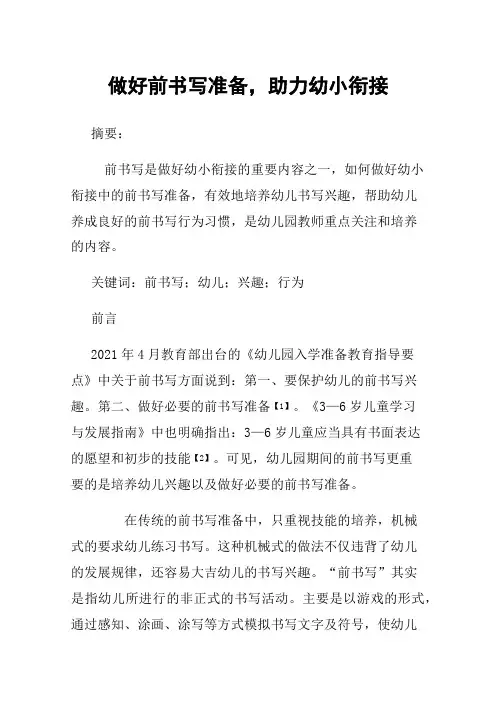 做好前书写准备，助力幼小衔接

摘要：

前书写是做好幼小衔接的重要内容之一，如何做好幼小衔接中的前书写准备，有效地培养幼儿书写兴趣，帮助幼儿养成良好的前书写行为习惯，是幼儿园教师重点关注和培养的内容。

关键词：前书写；幼儿；兴趣；行为

前言

2021年4月教育部出台的《幼儿园入学准备教育指导要点》中关于前书写方面说到：第一、要保护幼儿的前书写兴趣。第二、做好必要的前书写准备【1】。《3—6岁儿童学习与发展指南》中也明确指出：3—6岁儿童应当具有书面表达的愿望和初步的技能【2】。可见，幼儿园期间的前书写更重要的是培养幼儿兴趣以及做好必要的前书写准备。

在传统的前书写准备中，只重视技能的培养，机械式的要求幼儿练习书写。这种机械式的做法不仅违背了幼儿的发展规律，还容易大吉幼儿的书写兴趣。“前书写”其实是指幼儿所进行的非正式的书写活动。主要是以游戏的形式，通过感知、涂画、涂写等方式模拟书写文字及符号，使幼儿